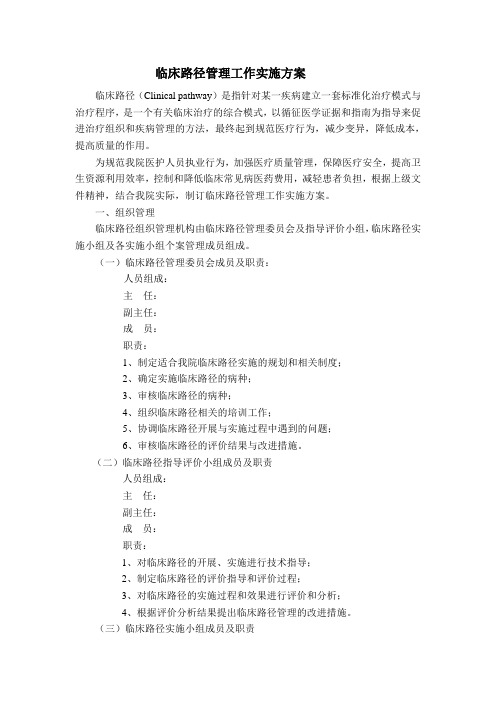 临床路径管理工作实施方案

临床路径（Clinical pathway）是指针对某一疾病建立一套标准化治疗模式与治疗程序，是一个有关临床治疗的综合模式，以循征医学证据和指南为指导来促进治疗组织和疾病管理的方法，最终起到规范医疗行为，减少变异，降低成本，提高质量的作用。

为规范我院医护人员执业行为，加强医疗质量管理，保障医疗安全，提高卫生资源利用效率，控制和降低临床常见病医药费用，减轻患者负担，根据上级文件精神，结合我院实际，制订临床路径管理工作实施方案。

一、组织管理

临床路径组织管理机构由临床路径管理委员会及指导评价小组，临床路径实施小组及各实施小组个案管理成员组成。

（一）临床路径管理委员会成员及职责：

人员组成：

主　任：

副主任：

成　员：

职责：

1、制定适合我院临床路径实施的规划和相关制度；

2、确定实施临床路径的病种；

3、审核临床路径的病种；

4、组织临床路径相关的培训工作；

5、协调临床路径开展与实施过程中遇到的问题；

6、审核临床路径的评价结果与改进措施。

（二）临床路径指导评价小组成员及职责

人员组成：

主　任：

副主任：

成　员：

职责：

1、对临床路径的开展、实施进行技术指导；

2、制定临床路径的评价指导和评价过程；

3、对临床路径的实施过程和效果进行评价和分析；

4、根据评价分析结果提出临床路径管理的改进措施。

（三）临床路径实施小组成员及职责